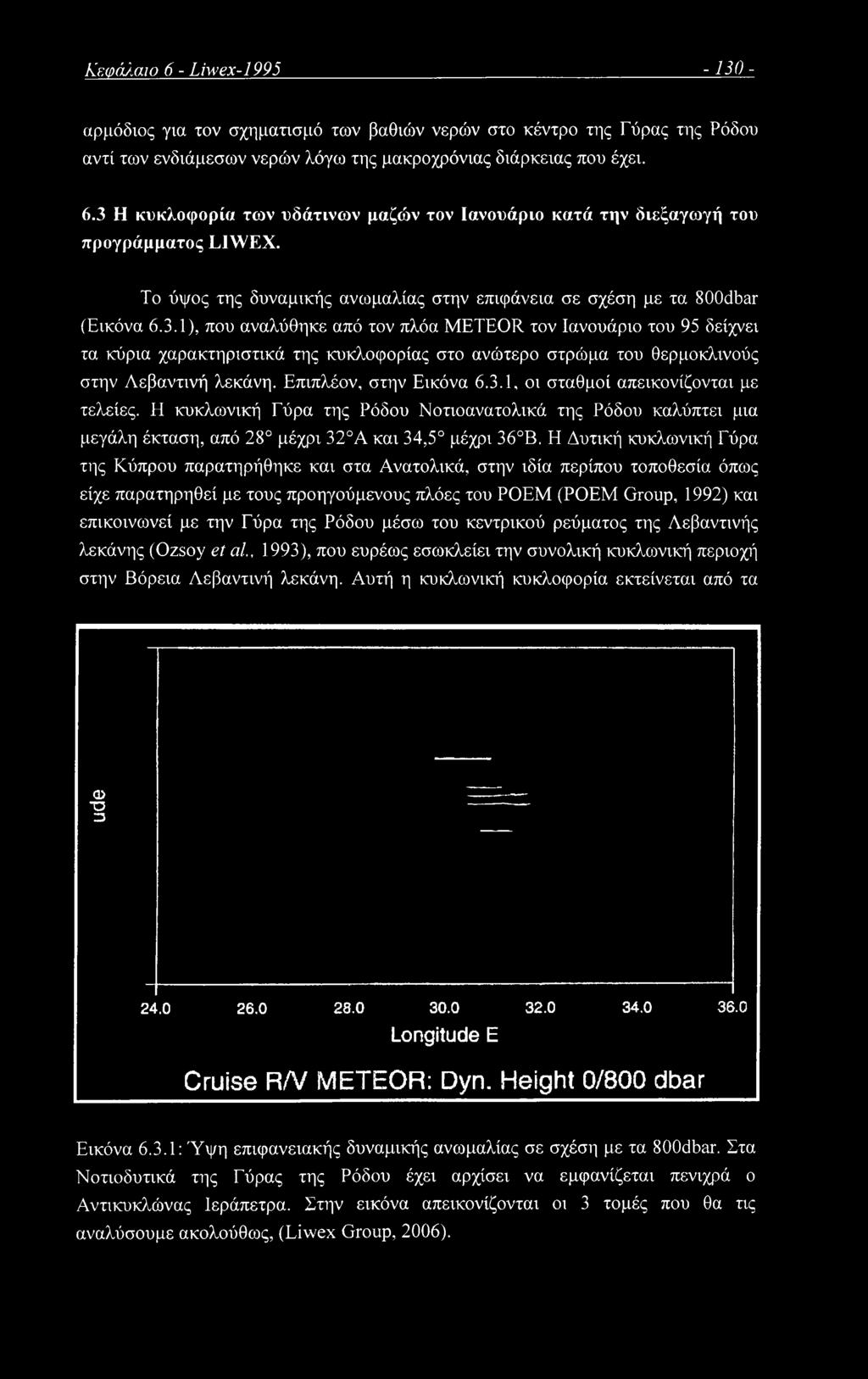 Κεφάλαιο 6 - Liwex-1995 - 130 -

αρμόδιος για τον σχηματισμό των βαθιών νερών στο κέντρο της Γύρας της Ρόδου αντί των ενδιάμεσων νερών λόγω της μακροχρόνιας διάρκειας που έχει.

6.3 Η κυκλοφορία των υδάτινων μαζών τον Ιανουάριο κατά την διεξαγωγή του προγράμματος LIWEX.

Το ύψος της δυναμικής ανωμαλίας στην επιφάνεια σε σχέση με τα 800dbar (Εικόνα 6.3.1), που αναλύθηκε από τον πλόα METEOR τον Ιανουάριο του 95 δείχνει τα κύρια χαρακτηριστικά της κυκλοφορίας στο ανώτερο στρώμα του θερμοκλινούς στην Λεβαντινή λεκάνη. Επιπλέον, στην Εικόνα 6.3.1, οι σταθμοί απεικονίζονται με τελείες. Η κυκλωνική Γύρα της Ρόδου Νοτιοανατολικά της Ρόδου καλύπτει μια μεγάλη έκταση, από 28° μέχρι 32°Α και 34,5° μέχρι 36°Β. Η Δυτική κυκλωνική Γύρα της Κύπρου παρατηρήθηκε και στα Ανατολικά, στην ιδία περίπου τοποθεσία όπως είχε παρατηρηθεί με τους προηγούμενους πλόες του POEM (POEM Group, 1992) και επικοινωνεί με την Γύρα της Ρόδου μέσω του κεντρικού ρεύματος της Λεβαντινής λεκάνης (Ozsoy et al., 1993), που ευρέως εσωκλείει την συνολική κυκλωνική περιοχή στην Βόρεια Λεβαντινή λεκάνη. Αυτή η κυκλωνική κυκλοφορία εκτείνεται από τα

ude

24.0 26.0 28.0 30.0 32.0 34.0 36.0
Longitude E

Cruise R/V METEOR: Dyn. Height 0/800 dbar

Εικόνα 6.3.1: Ύψη επιφανειακής δυναμικής ανωμαλίας σε σχέση με τα 800dbar. Στα Νοτιοδυτικά της Γύρας της Ρόδου έχει αρχίσει να εμφανίζεται πενιχρά ο Αντικυκλώνας Ιεράπετρα. Στην εικόνα απεικονίζονται οι 3 τομές που θα τις αναλύσουμε ακολούθως, (Liwex Group, 2006).